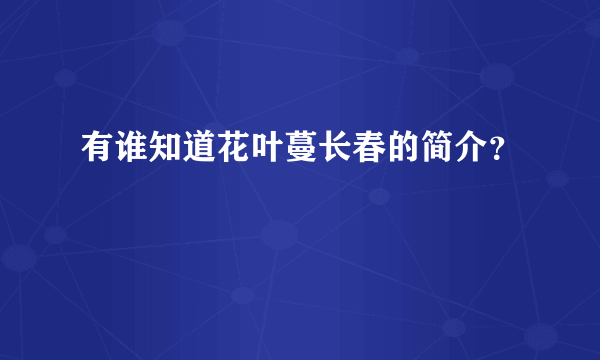 有谁知道花叶蔓长春的简介?